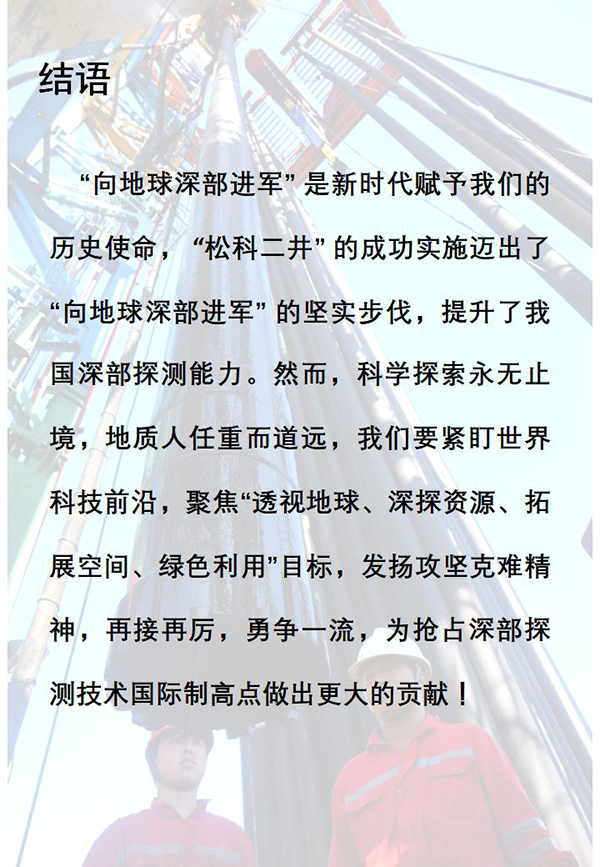 结语

“向地球深部进军”是新时代赋予我们的历史使命，“松科二井”的成功实施迈出了“向地球深部进军”的坚实步伐，提升了我国深部探测能力。然而，科学探索永无止境，地质人任重而道远，我们要紧盯世界科技前沿，聚焦“透视地球、深探资源、拓展空间、绿色利用”目标，发扬攻坚克难精神，再接再厉，勇争一流，为抢占深部探测技术国际制高点做出更大的贡献！